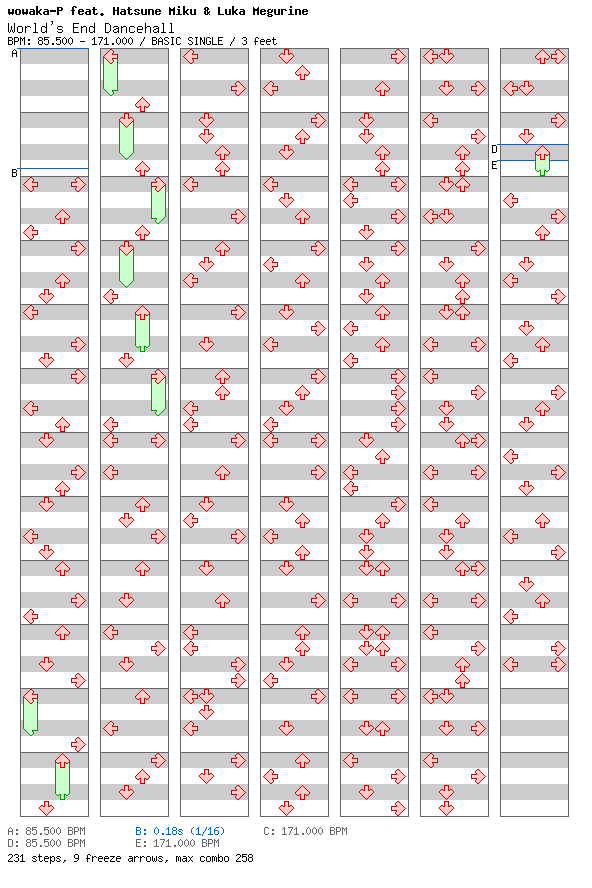 wowaka-P feat. Hatsune Miku & Luka Megurine
World's End Dancehall
BPM: 85.500 - 171.000 / BASIC SINGLE / 3 feet

A
B
D
E

A: 85.500 BPM
B: 0.18s (1/16)
C: 171.000 BPM
D: 85.500 BPM
E: 171.000 BPM
231 steps, 9 freeze arrows, max combo 258